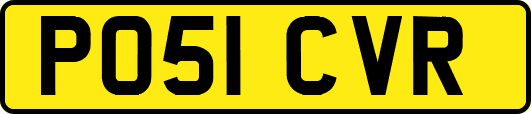 PO51 CVR